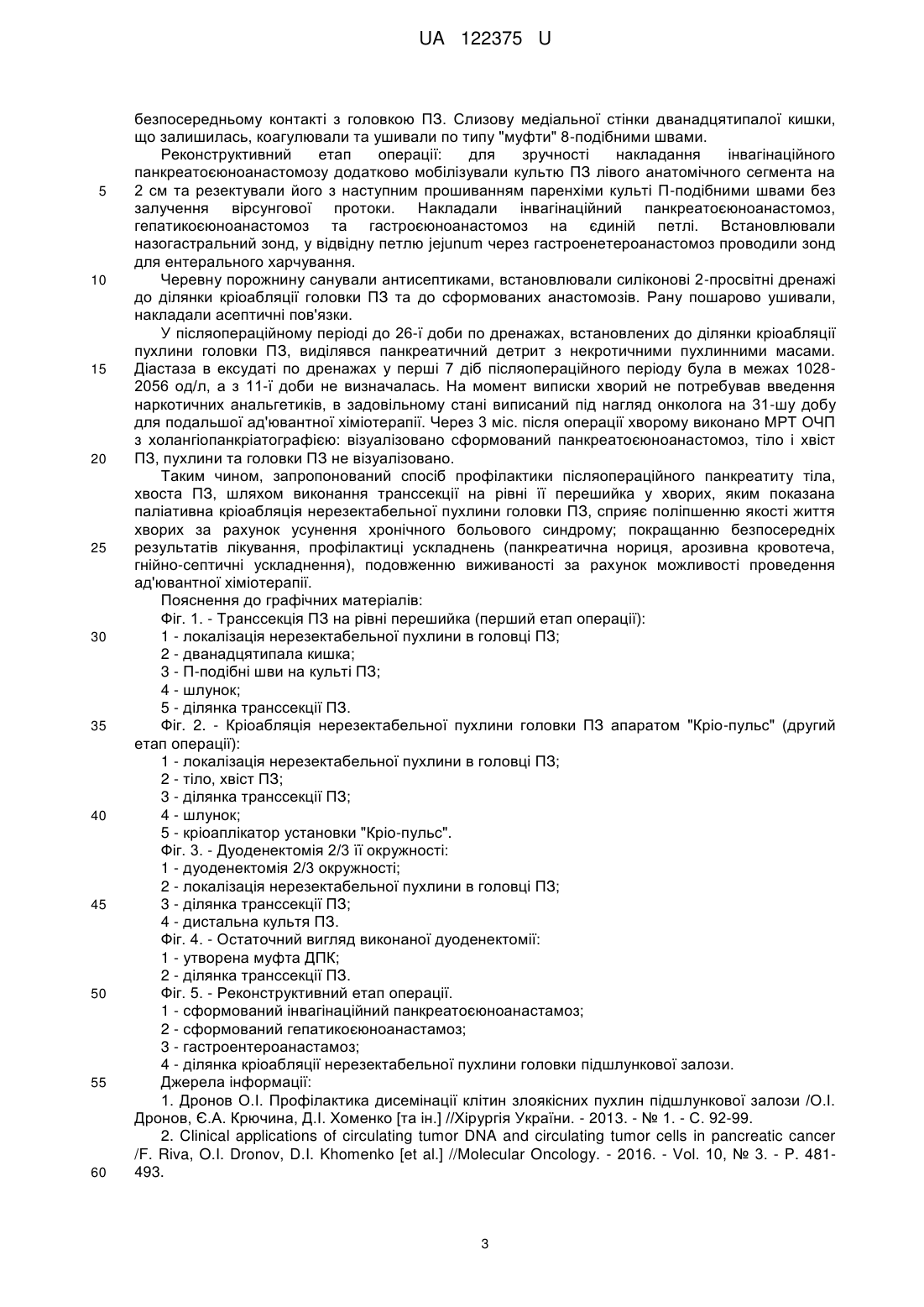 UA 122375 U

безпосередньому контакті з головкою ПЗ. Слизову медіальної стінки дванадцятипалої кишки, що залишилась, коагулювали та ушивали по типу "муфти" 8-подібними швами.

Реконструктивний етап операції: для зручності накладання інвагінаційного панкреатоєюноанастомозу додатково мобілізували культю ПЗ лівого анатомічного сегмента на 2 см та резектували його з наступним прошиванням паренхіми культі П-подібними швами без залучення вірсунгової протоки. Накладали інвагінаційний панкреатоєюноанастомоз, гепатикоєюноанастомоз та гастроєюноанастомоз на єдиній петлі. Встановлювали назогастральний зонд, у відвідну петлю jejunum через гастроенетероанастомоз проводили зонд для ентерального харчування.

Черевну порожнину санували антисептиками, встановлювали силіконові 2-просвітні дренажі до ділянки кріоабляції головки ПЗ та до сформованих анастомозів. Рану пошарово ушивали, накладали асептичні пов'язки.

У післяопераційному періоді до 26-ї доби по дренажах, встановлених до ділянки кріоабляції пухлини головки ПЗ, виділявся панкреатичний детрит з некротичними пухлинними масами. Діастаза в ексудаті по дренажах у перші 7 діб післяопераційного періоду була в межах 1028-2056 од/л, а з 11-ї доби не визначалась. На момент виписки хворий не потребував введення наркотичних анальгетиків, в задовільному стані виписаний під нагляд онколога на 31-шу добу для подальшої ад'ювантної хіміотерапії. Через 3 міс. після операції хворому виконано МРТ ОЧП з холангіопанкріатографією: візуалізовано сформований панкреатоєюноанастомоз, тіло і хвіст ПЗ, пухлини та головки ПЗ не візуалізовано.

Таким чином, запропонований спосіб профілактики післяопераційного панкреатиту тіла, хвоста ПЗ, шляхом виконання транссекції на рівні її перешийка у хворих, яким показана паліативна кріоабляція нерезектабельної пухлини головки ПЗ, сприяє поліпшенню якості життя хворих за рахунок усунення хронічного больового синдрому; покращанню безпосередніх результатів лікування, профілактиці ускладнень (панкреатична нориця, арозивна кровотеча, гнійно-септичні ускладнення), подовженню виживаності за рахунок можливості проведення ад'ювантної хіміотерапії.

Пояснення до графічних матеріалів:
Фіг. 1. - Транссекція ПЗ на рівні перешийка (перший етап операції):
1 - локалізація нерезектабельної пухлини в головці ПЗ;
2 - дванадцятипала кишка;
3 - П-подібні шви на культі ПЗ;
4 - шлунок;
5 - ділянка транссекції ПЗ.
Фіг. 2. - Кріоабляція нерезектабельної пухлини головки ПЗ апаратом "Кріо-пульс" (другий етап операції):
1 - локалізація нерезектабельної пухлини в головці ПЗ;
2 - тіло, хвіст ПЗ;
3 - ділянка транссекції ПЗ;
4 - шлунок;
5 - кріоаплікатор установки "Кріо-пульс".
Фіг. 3. - Дуоденектомія 2/3 її окружності:
1 - дуоденектомія 2/3 окружності;
2 - локалізація нерезектабельної пухлини в головці ПЗ;
3 - ділянка транссекції ПЗ;
4 - дистальна культя ПЗ.
Фіг. 4. - Остаточний вигляд виконаної дуоденектомії:
1 - утворена муфта ДПК;
2 - ділянка транссекції ПЗ.
Фіг. 5. - Реконструктивний етап операції.
1 - сформований інвагінаційний панкреатоєюноанастамоз;
2 - сформований гепатикоєюноанастамоз;
3 - гастроентероанастамоз;
4 - ділянка кріоабляції нерезектабельної пухлини головки підшлункової залози.
Джерела інформації:
1. Дронов О.І. Профілактика дисемінації клітин злоякісних пухлин підшлункової залози /О.І. Дронов, Є.А. Крючина, Д.І. Хоменко [та ін.] //Хірургія України. - 2013. - № 1. - С. 92-99.
2. Clinical applications of circulating tumor DNA and circulating tumor cells in pancreatic cancer /F. Riva, O.I. Dronov, D.I. Khomenko [et al.] //Molecular Oncology. - 2016. - Vol. 10, № 3. - P. 481-493.

5
10
15
20
25
30
35
40
45
50
55
60

3